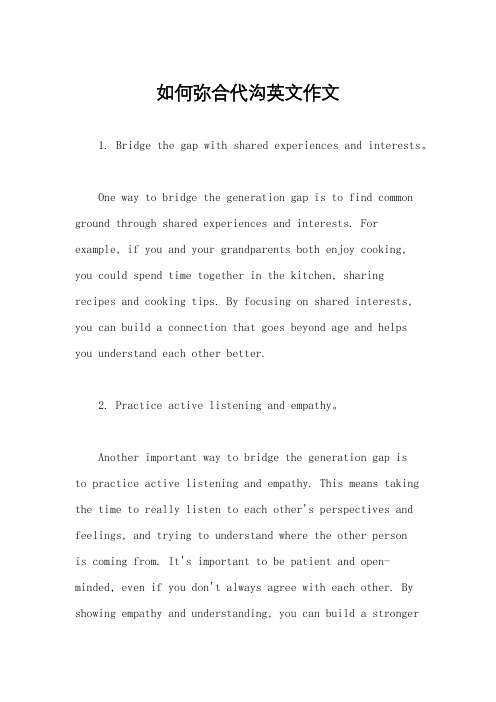 如何弥合代沟英文作文

1. Bridge the gap with shared experiences and interests。

One way to bridge the generation gap is to find common ground through shared experiences and interests. For example, if you and your grandparents both enjoy cooking, you could spend time together in the kitchen, sharing recipes and cooking tips. By focusing on shared interests, you can build a connection that goes beyond age and helps you understand each other better.

2. Practice active listening and empathy。

Another important way to bridge the generation gap is to practice active listening and empathy. This means taking the time to really listen to each other's perspectives and feelings, and trying to understand where the other person is coming from. It's important to be patient and open-minded, even if you don't always agree with each other. By showing empathy and understanding, you can build a stronger